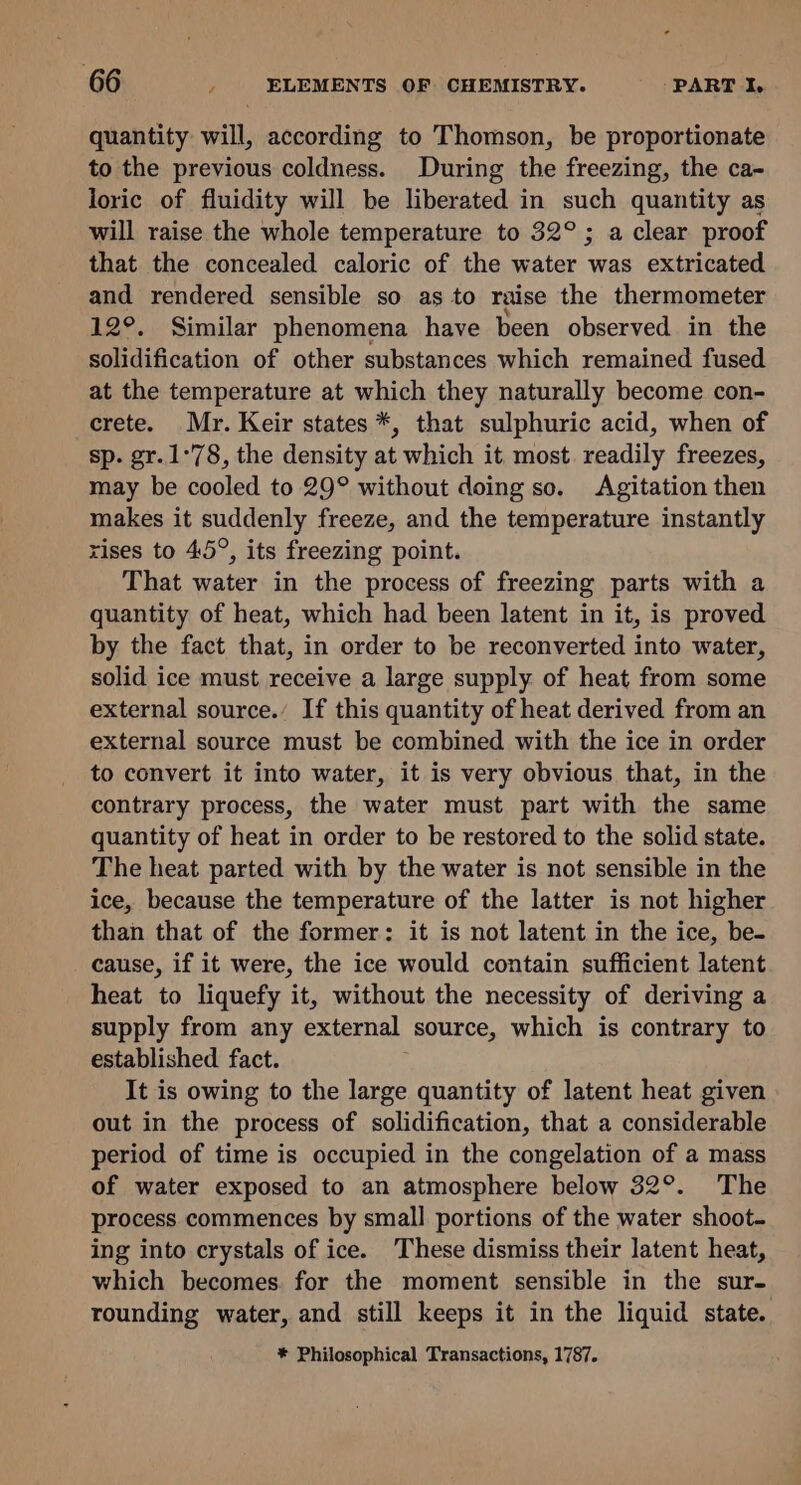 66 ELEMENTS OF CHEMISTRY. PART I.

quantity will, according to Thomson, be proportionate to the previous coldness. During the freezing, the caloric of fluidity will be liberated in such quantity as will raise the whole temperature to 32°; a clear proof that the concealed caloric of the water was extricated and rendered sensible so as to raise the thermometer 12°. Similar phenomena have been observed in the solidification of other substances which remained fused at the temperature at which they naturally become concrete. Mr. Keir states *, that sulphuric acid, when of sp. gr. 1·78, the density at which it most readily freezes, may be cooled to 29° without doing so. Agitation then makes it suddenly freeze, and the temperature instantly rises to 45°, its freezing point.

That water in the process of freezing parts with a quantity of heat, which had been latent in it, is proved by the fact that, in order to be reconverted into water, solid ice must receive a large supply of heat from some external source. If this quantity of heat derived from an external source must be combined with the ice in order to convert it into water, it is very obvious that, in the contrary process, the water must part with the same quantity of heat in order to be restored to the solid state. The heat parted with by the water is not sensible in the ice, because the temperature of the latter is not higher than that of the former: it is not latent in the ice, because, if it were, the ice would contain sufficient latent heat to liquefy it, without the necessity of deriving a supply from any external source, which is contrary to established fact.

It is owing to the large quantity of latent heat given out in the process of solidification, that a considerable period of time is occupied in the congelation of a mass of water exposed to an atmosphere below 32°. The process commences by small portions of the water shooting into crystals of ice. These dismiss their latent heat, which becomes for the moment sensible in the surrounding water, and still keeps it in the liquid state.

* Philosophical Transactions, 1787.